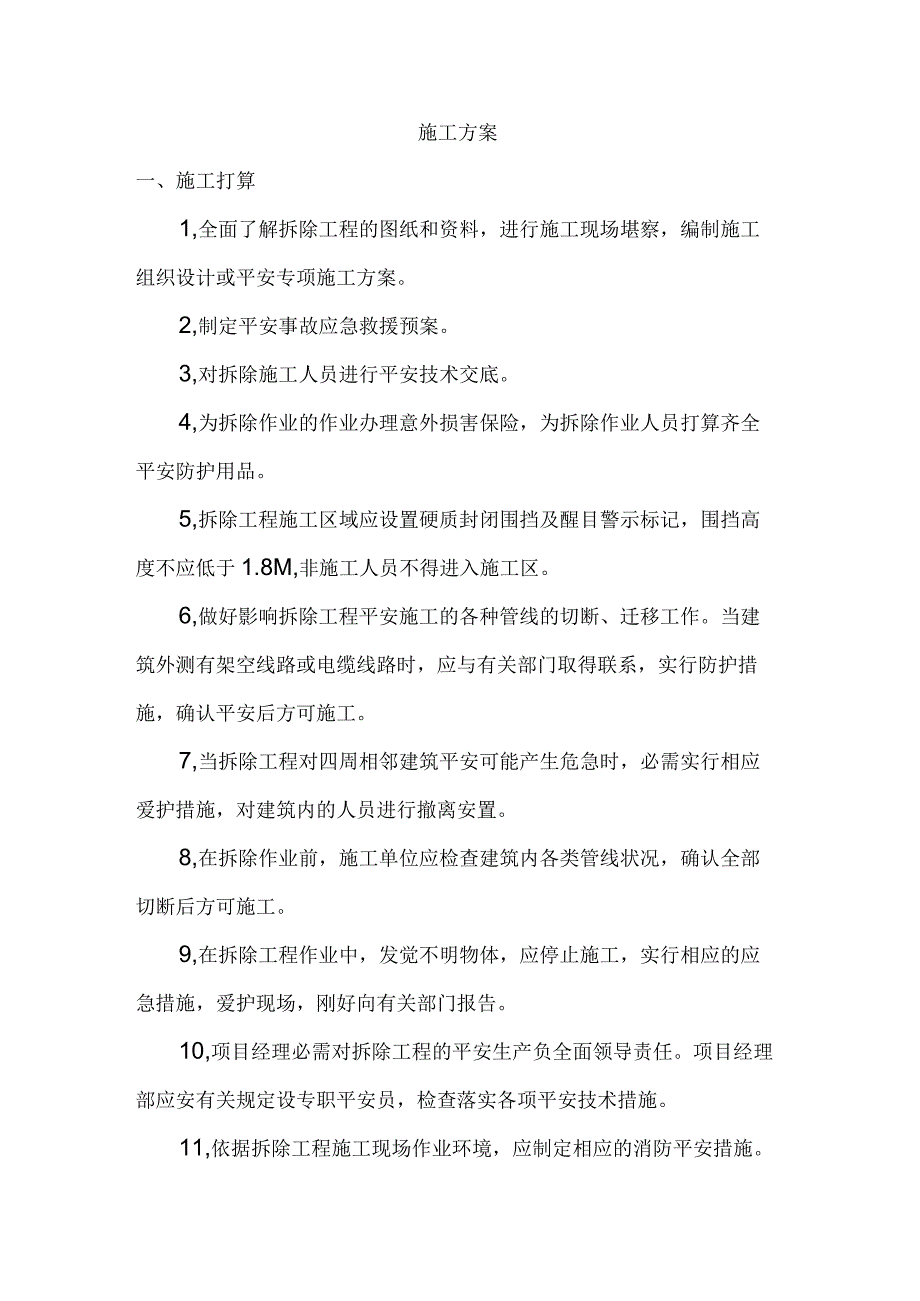 施工方案

一、施工打算

1,全面了解拆除工程的图纸和资料，进行施工现场堪察，编制施工组织设计或平安专项施工方案。

2,制定平安事故应急救援预案。

3,对拆除施工人员进行平安技术交底。

4,为拆除作业的作业办理意外损害保险，为拆除作业人员打算齐全平安防护用品。

5,拆除工程施工区域应设置硬质封闭围挡及醒目警示标记，围挡高度不应低于1.8M,非施工人员不得进入施工区。

6,做好影响拆除工程平安施工的各种管线的切断、迁移工作。当建筑外测有架空线路或电缆线路时，应与有关部门取得联系，实行防护措施，确认平安后方可施工。

7,当拆除工程对四周相邻建筑平安可能产生危急时，必需实行相应爱护措施，对建筑内的人员进行撤离安置。

8,在拆除作业前，施工单位应检查建筑内各类管线状况，确认全部切断后方可施工。

9,在拆除工程作业中，发觉不明物体，应停止施工，实行相应的应急措施，爱护现场，刚好向有关部门报告。

10,项目经理必需对拆除工程的平安生产负全面领导责任。项目经理部应安有关规定设专职平安员，检查落实各项平安技术措施。

11,依据拆除工程施工现场作业环境，应制定相应的消防平安措施。